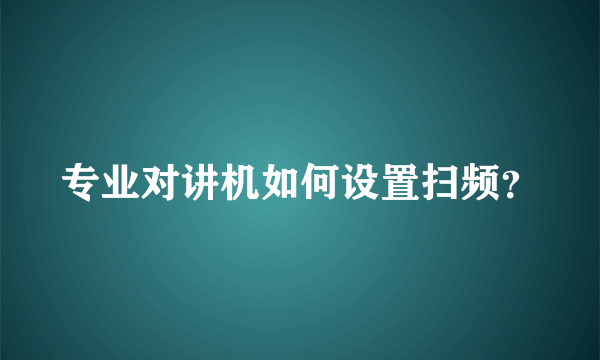 专业对讲机如何设置扫频?